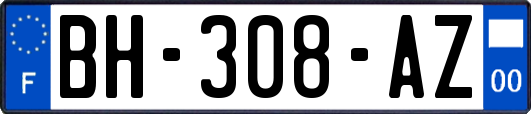 F
BH-308-AZ
00